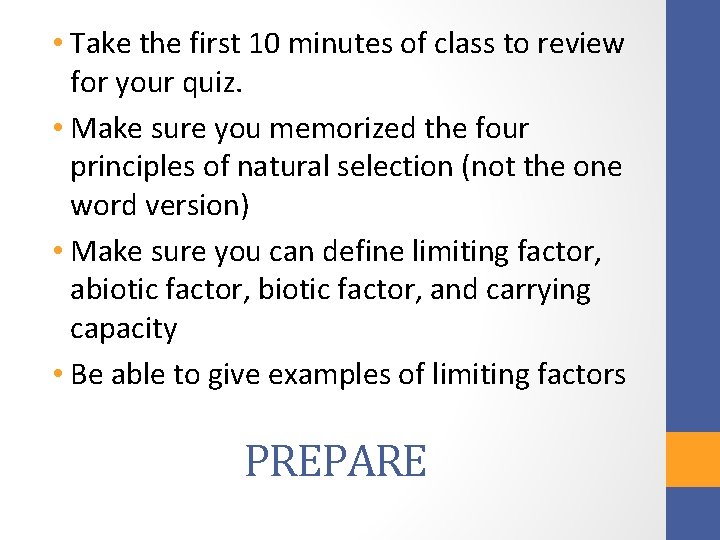 • Take the first 10 minutes of class to review for your quiz.

• Make sure you memorized the four principles of natural selection (not the one word version)

• Make sure you can define limiting factor, abiotic factor, biotic factor, and carrying capacity

• Be able to give examples of limiting factors

PREPARE